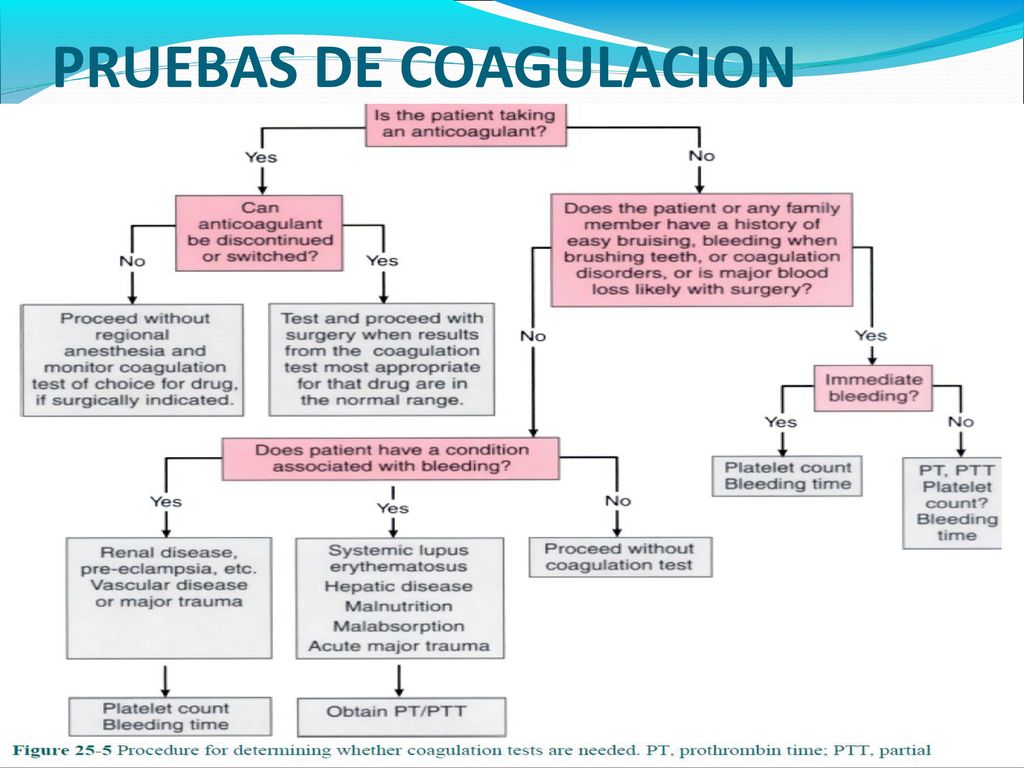 PRUEBAS DE COAGULACION

Is the patient taking an anticoagulant?

Yes

No

Can anticoagulant be discontinued or switched?

No

Yes

Proceed without regional anesthesia and monitor coagulation test of choice for drug, if surgically indicated.

Test and proceed with surgery when results from the coagulation test most appropriate for that drug are in the normal range.

Does the patient or any family member have a history of easy bruising, bleeding when brushing teeth, or coagulation disorders, or is major blood loss likely with surgery?

No

Yes

Immediate bleeding?

Yes

No

Platelet count Bleeding time

PT, PTT Platelet count? Bleeding time

Does patient have a condition associated with bleeding?

Yes

Yes

No

Renal disease, pre-eclampsia, etc. Vascular disease or major trauma

Systemic lupus erythematosus Hepatic disease Malnutrition Malabsorption Acute major trauma

Proceed without coagulation test

Platelet count Bleeding time

Obtain PT/PTT

Figure 25-5 Procedure for determining whether coagulation tests are needed. PT, prothrombin time; PTT, partial